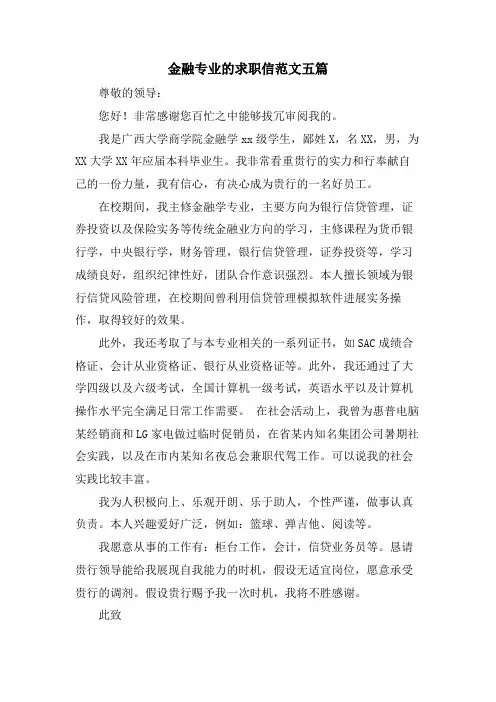 金融专业的求职信范文五篇

尊敬的领导：

您好！非常感谢您百忙之中能够拔冗审阅我的。

我是广西大学商学院金融学 xx 级学生，鄙姓 X，名 XX，男，为 XX 大学 XX 年应届本科毕业生。我非常看重贵行的实力和行奉献自己的一份力量，我有信心，有决心成为贵行的一名好员工。

在校期间，我主修金融学专业，主要方向为银行信贷管理，证券投资以及保险实务等传统金融业方向的学习，主修课程为货币银行学，中央银行学，财务管理，银行信贷管理，证券投资等，学习成绩良好，组织纪律性好，团队合作意识强烈。本人擅长领域为银行信贷风险管理，在校期间曾利用信贷管理模拟软件进展实务操作，取得较好的效果。

此外，我还考取了与本专业相关的一系列证书，如 SAC 成绩合格证、会计从业资格证、银行从业资格证等。此外，我还通过了大学四级以及六级考试，全国计算机一级考试，英语水平以及计算机操作水平完全满足日常工作需要。 在社会活动上，我曾为惠普电脑某经销商和 LG 家电做过临时促销员，在省某内知名集团公司暑期社会实践，以及在市内某知名夜总会兼职代驾工作。可以说我的社会实践比较丰富。

我为人积极向上、乐观开朗、乐于助人，个性严谨，做事认真负责。本人兴趣爱好广泛，例如：篮球、弹吉他、阅读等。

我愿意从事的工作有：柜台工作，会计，信贷业务员等。恳请贵行领导能给我展现自我能力的时机，假设无适宜岗位，愿意承受贵行的调剂。假设贵行赐予我一次时机，我将不胜感谢。

此致